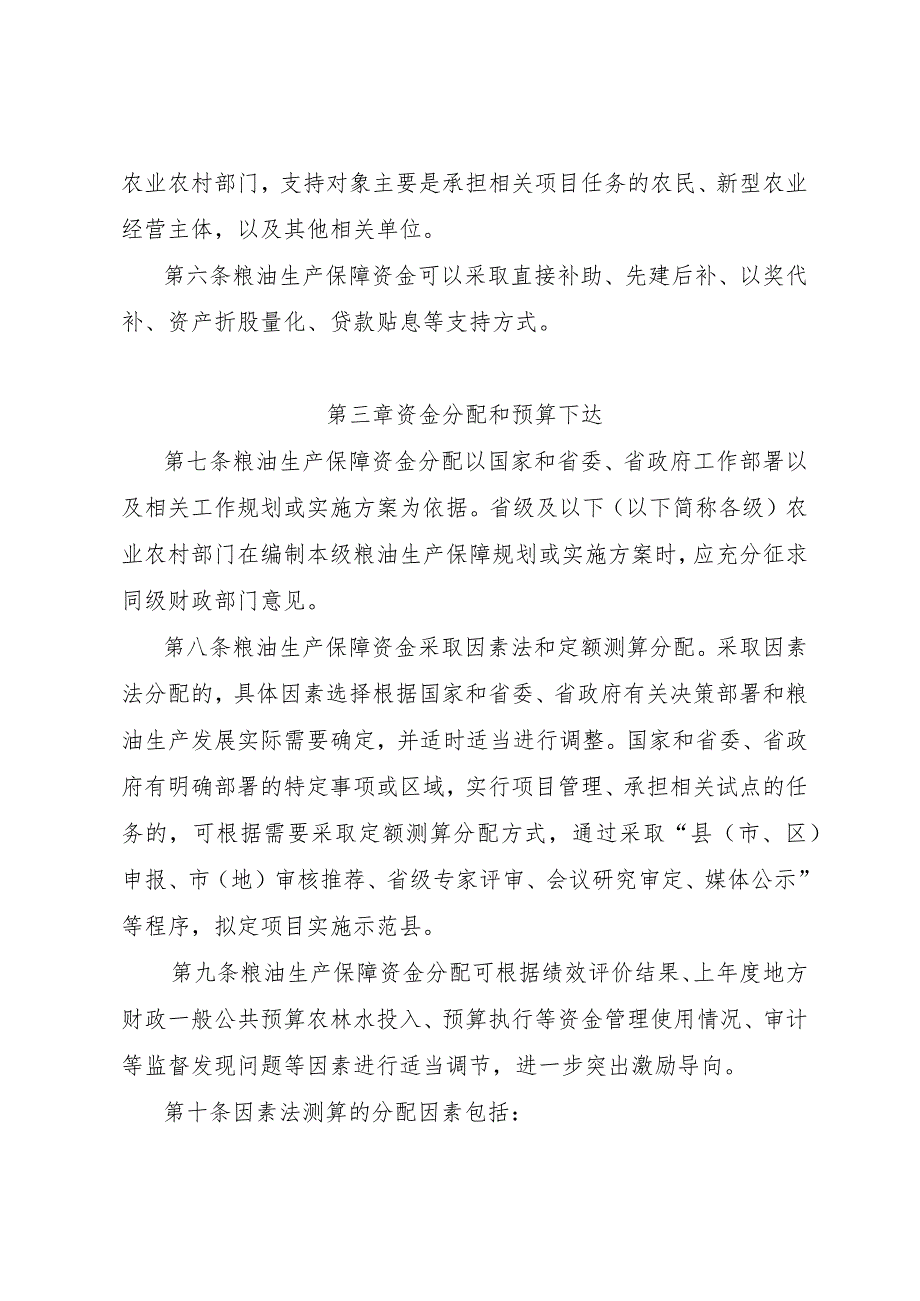 农业农村部门，支持对象主要是承担相关项目任务的农民、新型农业经营主体，以及其他相关单位。

第六条粮油生产保障资金可以采取直接补助、先建后补、以奖代补、资产折股量化、贷款贴息等支持方式。

第三章资金分配和预算下达

第七条粮油生产保障资金分配以国家和省委、省政府工作部署以及相关工作规划或实施方案为依据。省级及以下（以下简称各级）农业农村部门在编制本级粮油生产保障规划或实施方案时，应充分征求同级财政部门意见。

第八条粮油生产保障资金采取因素法和定额测算分配。采取因素法分配的，具体因素选择根据国家和省委、省政府有关决策部署和粮油生产发展实际需要确定，并适时适当进行调整。国家和省委、省政府有明确部署的特定事项或区域，实行项目管理、承担相关试点的任务的，可根据需要采取定额测算分配方式，通过采取“县（市、区）申报、市（地）审核推荐、省级专家评审、会议研究审定、媒体公示”等程序，拟定项目实施示范县。

第九条粮油生产保障资金分配可根据绩效评价结果、上年度地方财政一般公共预算农林水投入、预算执行等资金管理使用情况、审计等监督发现问题等因素进行适当调节，进一步突出激励导向。

第十条因素法测算的分配因素包括：